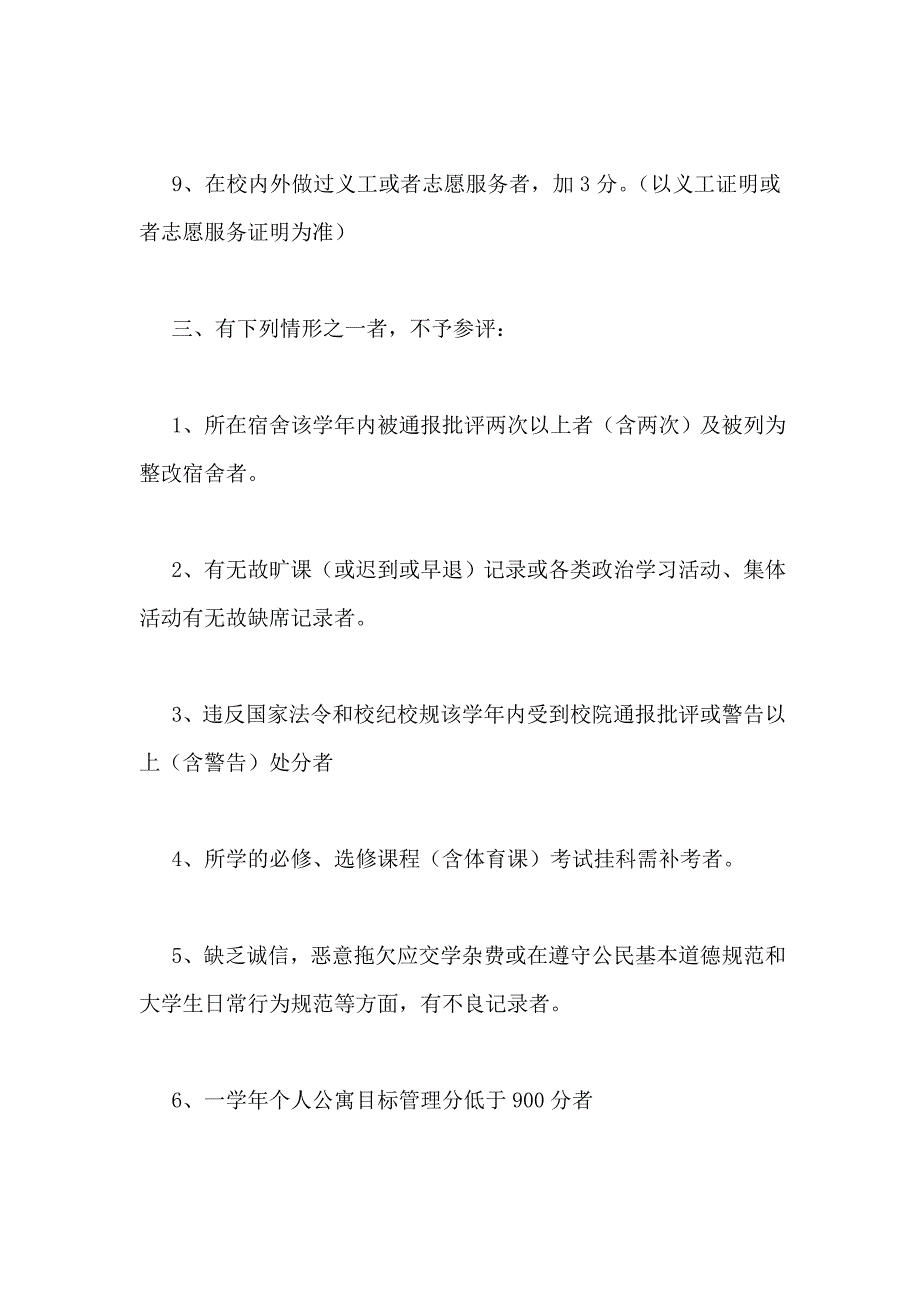 9、在校内外做过义工或者志愿服务者，加 3 分。（以义工证明或者志愿服务证明为准）

三、有下列情形之一者，不予参评：

1、所在宿舍该学年内被通报批评两次以上者（含两次）及被列为整改宿舍者。

2、有无故旷课（或迟到或早退）记录或各类政治学习活动、集体活动有无故缺席记录者。

3、违反国家法令和校纪校规该学年内受到校院通报批评或警告以上（含警告）处分者

4、所学的必修、选修课程（含体育课）考试挂科需补考者。

5、缺乏诚信，恶意拖欠应交学杂费或在遵守公民基本道德规范和大学生日常行为规范等方面，有不良记录者。

6、一学年个人公寓目标管理分低于 900 分者